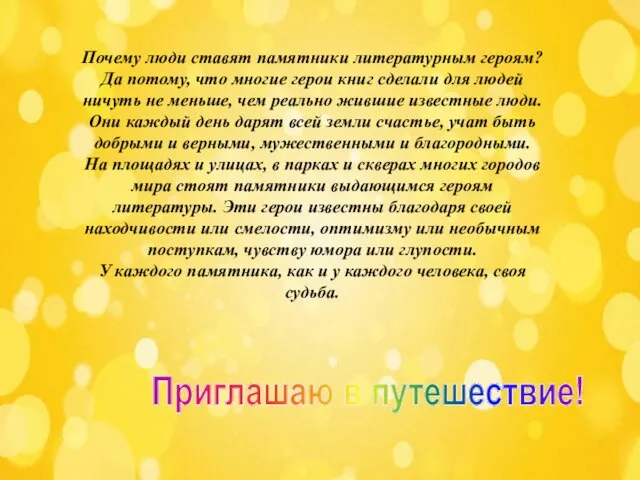 Почему люди ставят памятники литературным героям? Да потому, что многие герои книг сделали для людей ничуть не меньше, чем реально жившие известные люди. Они каждый день дарят всей земли счастье, учат быть добрыми и верными, мужественными и благородными. На площадях и улицах, в парках и скверах многих городов мира стоят памятники выдающимся героям литературы. Эти герои известны благодаря своей находчивости или смелости, оптимизму или необычным поступкам, чувству юмора или глупости. У каждого памятника, как и у каждого человека, своя судьба.

Приглашаю в путешествие!